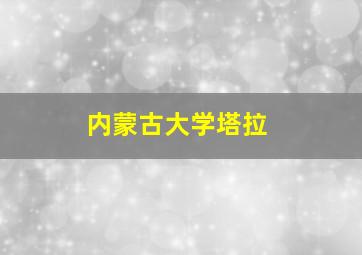 内蒙古大学塔拉